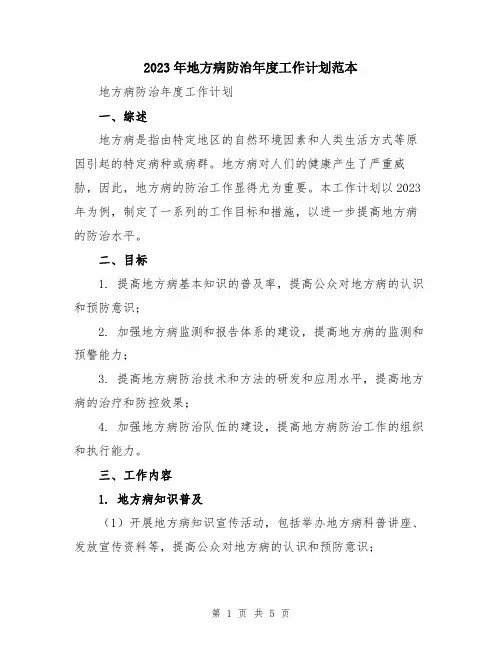 2023年地方病防治年度工作计划范本

地方病防治年度工作计划

一、综述

地方病是指由特定地区的自然环境因素和人类生活方式等原因引起的特定病种或病群。地方病对人们的健康产生了严重威胁，因此，地方病的防治工作显得尤为重要。本工作计划以2023年为例，制定了一系列的工作目标和措施，以进一步提高地方病的防治水平。

二、目标

1. 提高地方病基本知识的普及率，提高公众对地方病的认识和预防意识；

2. 加强地方病监测和报告体系的建设，提高地方病的监测和预警能力；

3. 提高地方病防治技术和方法的研发和应用水平，提高地方病的治疗和防控效果；

4. 加强地方病防治队伍的建设，提高地方病防治工作的组织和执行能力。

三、工作内容

1. 地方病知识普及

（1）开展地方病知识宣传活动，包括举办地方病科普讲座、发放宣传资料等，提高公众对地方病的认识和预防意识；

第 1 页 共 5 页